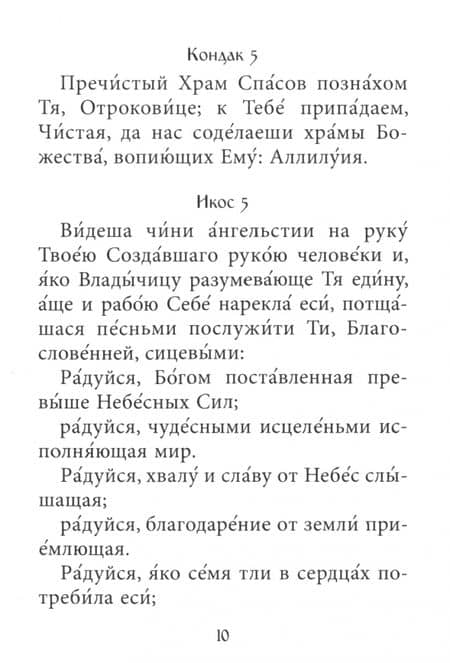 Кондак 5

Пречи́стый Храм Спа́сов позна́хом Тя, Отрокови́це; к Тебе́ припа́даем, Чи́стая, да нас соде́лаеши хра́мы Божества́, вопию́щих Ему́: Аллилу́ия.

Икос 5

Ви́деша чи́ни а́нгельстии на руку́ Твое́ю Созда́вшаго руко́ю челове́ки и, я́ко Влады́чицу разумева́юще Тя еди́ну, а́ще и рабо́ю Себе́ нарекла́ еси́, потща́шася пе́сньми послужи́ти Ти, Благослове́нней, сицевы́ми:

Ра́дуйся, Бо́гом поста́вленная превы́ше Небе́сных Сил;

ра́дуйся, чуде́сными исцеле́ньми исполня́ющая мир.

Ра́дуйся, хвалу́ и сла́ву от Небе́с слы́шащая;

ра́дуйся, благодаре́ние от земли́ прие́млющая.

Ра́дуйся, я́ко се́мя тли в сердца́х потреби́ла еси́;

10